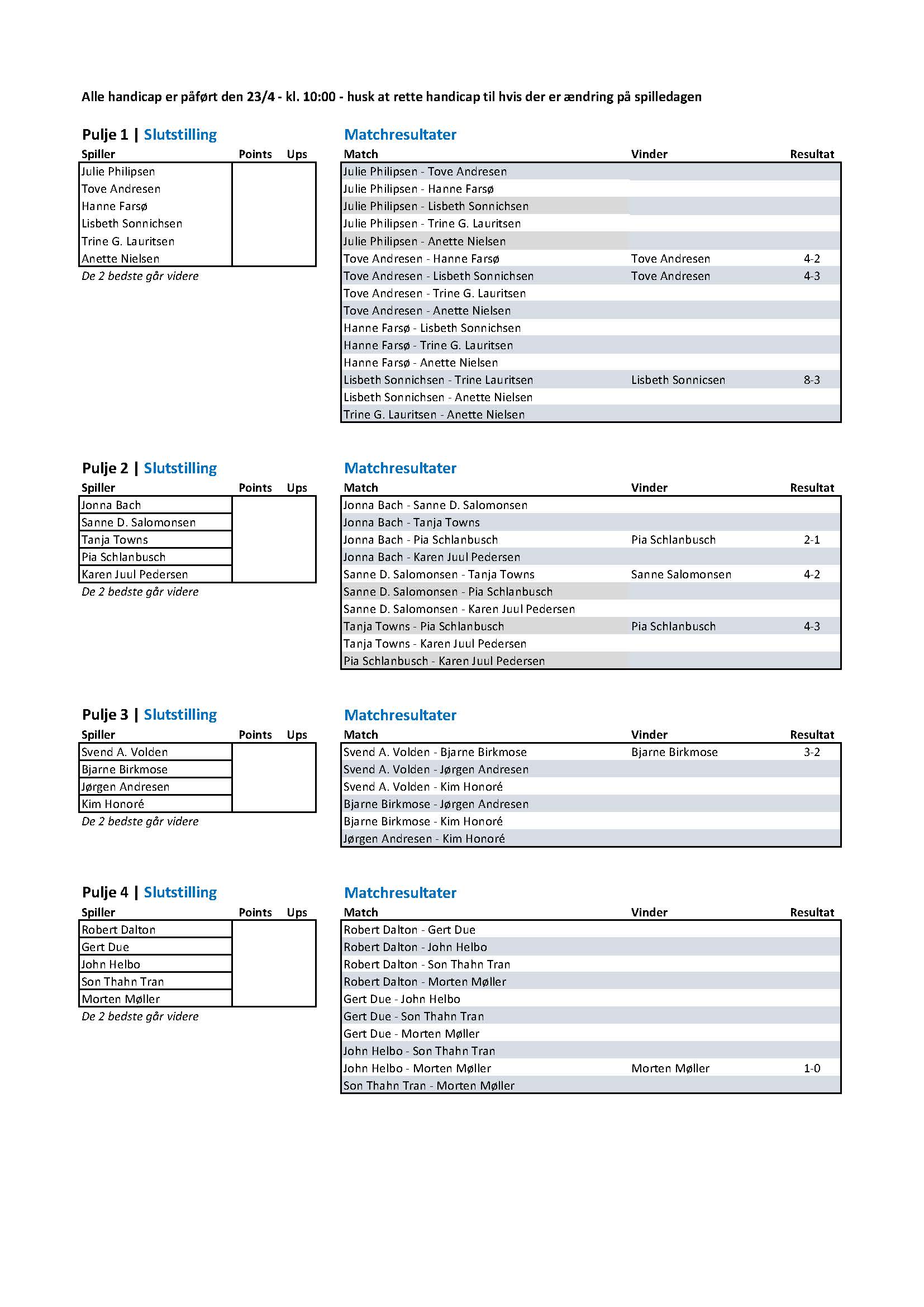 Alle handicap er påført den 23/4 - kl. 10:00 - husk at rette handicap til hvis der er ændring på spilledagen

Pulje 1 | Slutstilling

| Spiller | Points | Ups |
|---|---|---|
| Julie Philipsen | | |
| Tove Andresen | | |
| Hanne Farsø | | |
| Lisbeth Sonnichsen | | |
| Trine G. Lauritsen | | |
| Anette Nielsen | | |

De 2 bedste går videre

Matchresultater

| Match | Vinder | Resultat |
|---|---|---|
| Julie Philipsen - Tove Andresen | | |
| Julie Philipsen - Hanne Farsø | | |
| Julie Philipsen - Lisbeth Sonnichsen | | |
| Julie Philipsen - Trine G. Lauritsen | | |
| Julie Philipsen - Anette Nielsen | | |
| Tove Andresen - Hanne Farsø | Tove Andresen | 4-2 |
| Tove Andresen - Lisbeth Sonnichsen | Tove Andresen | 4-3 |
| Tove Andresen - Trine G. Lauritsen | | |
| Tove Andresen - Anette Nielsen | | |
| Hanne Farsø - Lisbeth Sonnichsen | | |
| Hanne Farsø - Trine G. Lauritsen | | |
| Hanne Farsø - Anette Nielsen | | |
| Lisbeth Sonnichsen - Trine Lauritsen | Lisbeth Sonnicsen | 8-3 |
| Lisbeth Sonnichsen - Anette Nielsen | | |
| Trine G. Lauritsen - Anette Nielsen | | |

Pulje 2 | Slutstilling

| Spiller | Points | Ups |
|---|---|---|
| Jonna Bach | | |
| Sanne D. Salomonsen | | |
| Tanja Towns | | |
| Pia Schlanbusch | | |
| Karen Juul Pedersen | | |

De 2 bedste går videre

Matchresultater

| Match | Vinder | Resultat |
|---|---|---|
| Jonna Bach - Sanne D. Salomonsen | | |
| Jonna Bach - Tanja Towns | | |
| Jonna Bach - Pia Schlanbusch | Pia Schlanbusch | 2-1 |
| Jonna Bach - Karen Juul Pedersen | | |
| Sanne D. Salomonsen - Tanja Towns | Sanne Salomonsen | 4-2 |
| Sanne D. Salomonsen - Pia Schlanbusch | | |
| Sanne D. Salomonsen - Karen Juul Pedersen | | |
| Tanja Towns - Pia Schlanbusch | Pia Schlanbusch | 4-3 |
| Tanja Towns - Karen Juul Pedersen | | |
| Pia Schlanbusch - Karen Juul Pedersen | | |

Pulje 3 | Slutstilling

| Spiller | Points | Ups |
|---|---|---|
| Svend A. Volden | | |
| Bjarne Birkmose | | |
| Jørgen Andresen | | |
| Kim Honoré | | |

De 2 bedste går videre

Matchresultater

| Match | Vinder | Resultat |
|---|---|---|
| Svend A. Volden - Bjarne Birkmose | Bjarne Birkmose | 3-2 |
| Svend A. Volden - Jørgen Andresen | | |
| Svend A. Volden - Kim Honoré | | |
| Bjarne Birkmose - Jørgen Andresen | | |
| Bjarne Birkmose - Kim Honoré | | |
| Jørgen Andresen - Kim Honoré | | |

Pulje 4 | Slutstilling

| Spiller | Points | Ups |
|---|---|---|
| Robert Dalton | | |
| Gert Due | | |
| John Helbo | | |
| Son Thahn Tran | | |
| Morten Møller | | |

De 2 bedste går videre

Matchresultater

| Match | Vinder | Resultat |
|---|---|---|
| Robert Dalton - Gert Due | | |
| Robert Dalton - John Helbo | | |
| Robert Dalton - Son Thahn Tran | | |
| Robert Dalton - Morten Møller | | |
| Gert Due - John Helbo | | |
| Gert Due - Son Thahn Tran | | |
| Gert Due - Morten Møller | | |
| John Helbo - Son Thahn Tran | | |
| John Helbo - Morten Møller | Morten Møller | 1-0 |
| Son Thahn Tran - Morten Møller | | |